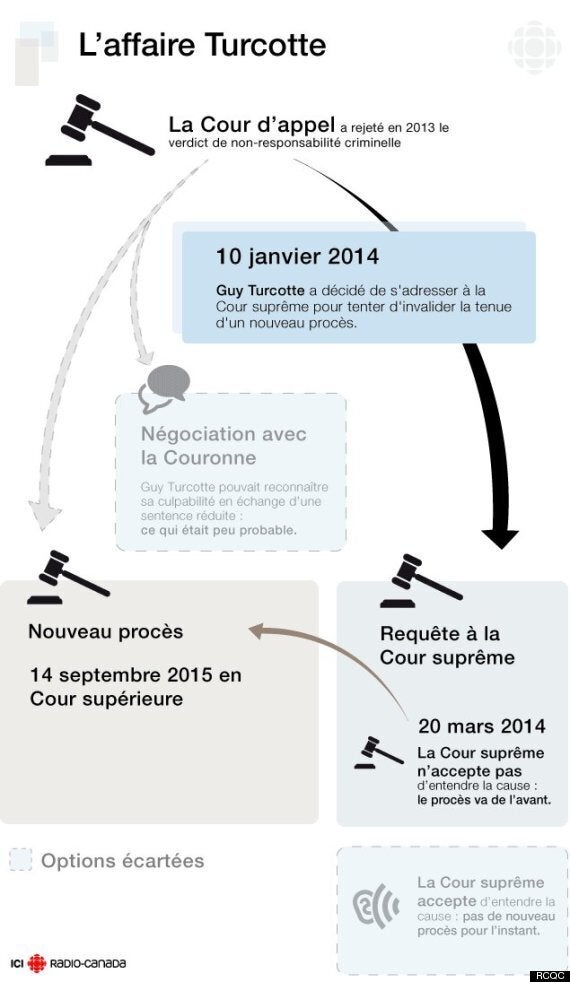 L'affaire Turcotte

La Cour d'appel a rejeté en 2013 le verdict de non-responsabilité criminelle

10 janvier 2014

Guy Turcotte a décidé de s'adresser à la Cour suprême pour tenter d'invalider la tenue d'un nouveau procès.

Négociation avec la Couronne

Guy Turcotte pouvait reconnaître sa culpabilité en échange d'une sentence réduite : ce qui était peu probable.

Nouveau procès

14 septembre 2015 en Cour supérieure

Requête à la Cour suprême

20 mars 2014

La Cour suprême n'accepte pas d'entendre la cause : le procès va de l'avant.

Options écartées

La Cour suprême accepte d'entendre la cause : pas de nouveau procès pour l'instant.

ICI RADIO-CANADA

RCQC